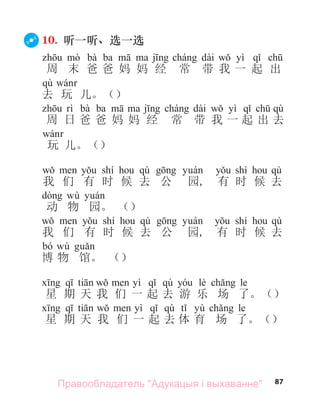 10. 听一听、选一选

zhōu mò bà ba mā ma jīng cháng dài wǒ yì qǐ chū qù wánr
周末爸爸妈妈经常带我一起出去玩儿。( )

zhōu rì bà ba mā ma jīng cháng dài wǒ yì qǐ chū qù wánr
周日爸爸妈妈经常带我一起出去玩儿。( )

wǒ men yǒu shí hou qù gōng yuán yǒu shí hou qù dòng wù yuán
我们有时候去公园，有时候去动物园。( )

wǒ men yǒu shí hou qù gōng yuán yǒu shí hou qù bó wù guǎn
我们有时候去公园，有时候去博物馆。( )

xīng qī tiān wǒ men yì qǐ qù yóu lè chǎng le
星期天我们一起去游乐场了。( )

xīng qī tiān wǒ men yì qǐ qù tǐ yù chǎng le
星期天我们一起去体育场了。( )

Правообладатель "Адукацыя і выхаванне" 87